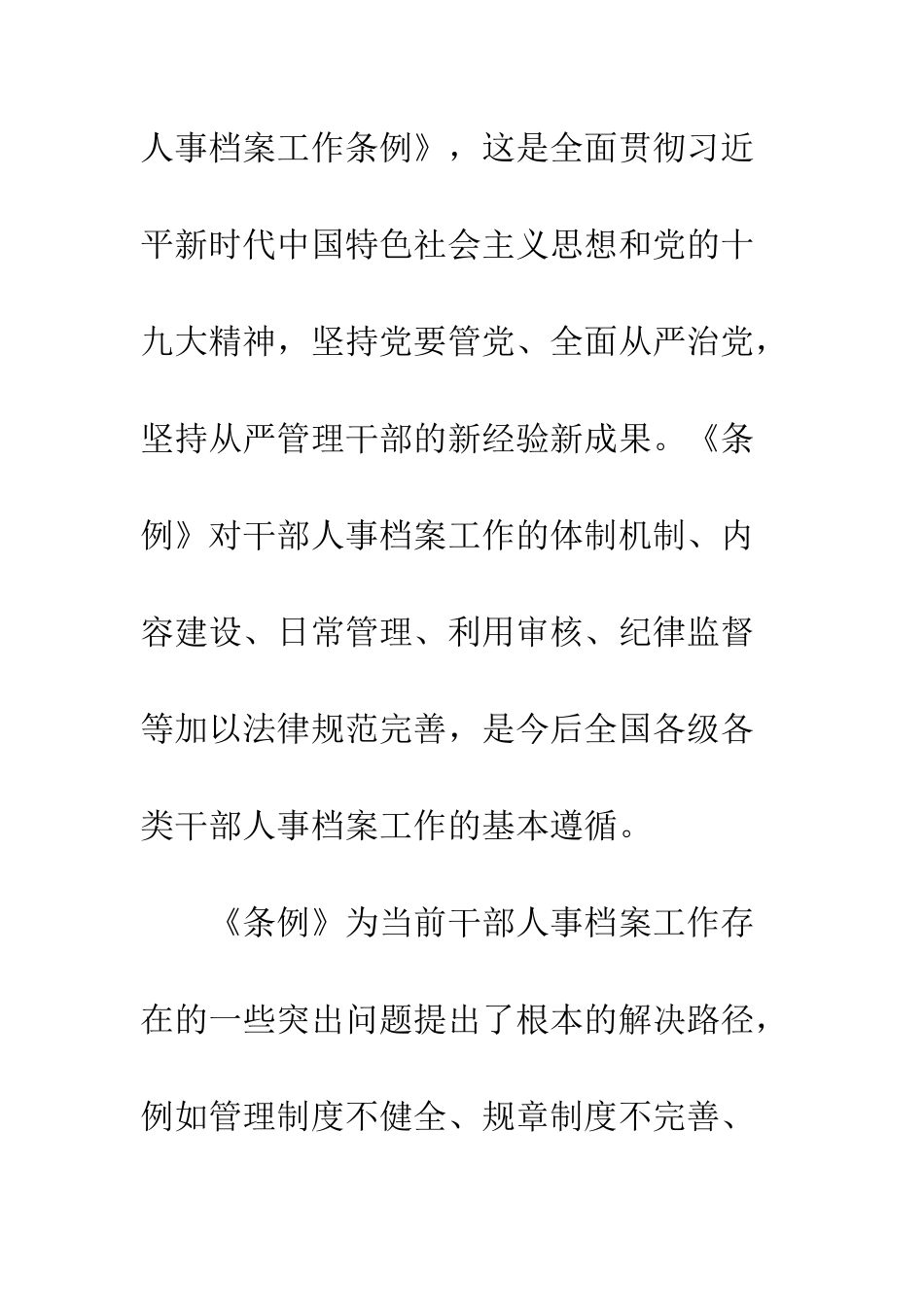 人事档案工作条例》，这是全面贯彻习近平新时代中国特色社会主义思想和党的十九大精神，坚持党要管党、全面从严治党，坚持从严管理干部的新经验新成果。《条例》对干部人事档案工作的体制机制、内容建设、日常管理、利用审核、纪律监督等加以法律规范完善，是今后全国各级各类干部人事档案工作的基本遵循。

《条例》为当前干部人事档案工作存在的一些突出问题提出了根本的解决路径，例如管理制度不健全、规章制度不完善、